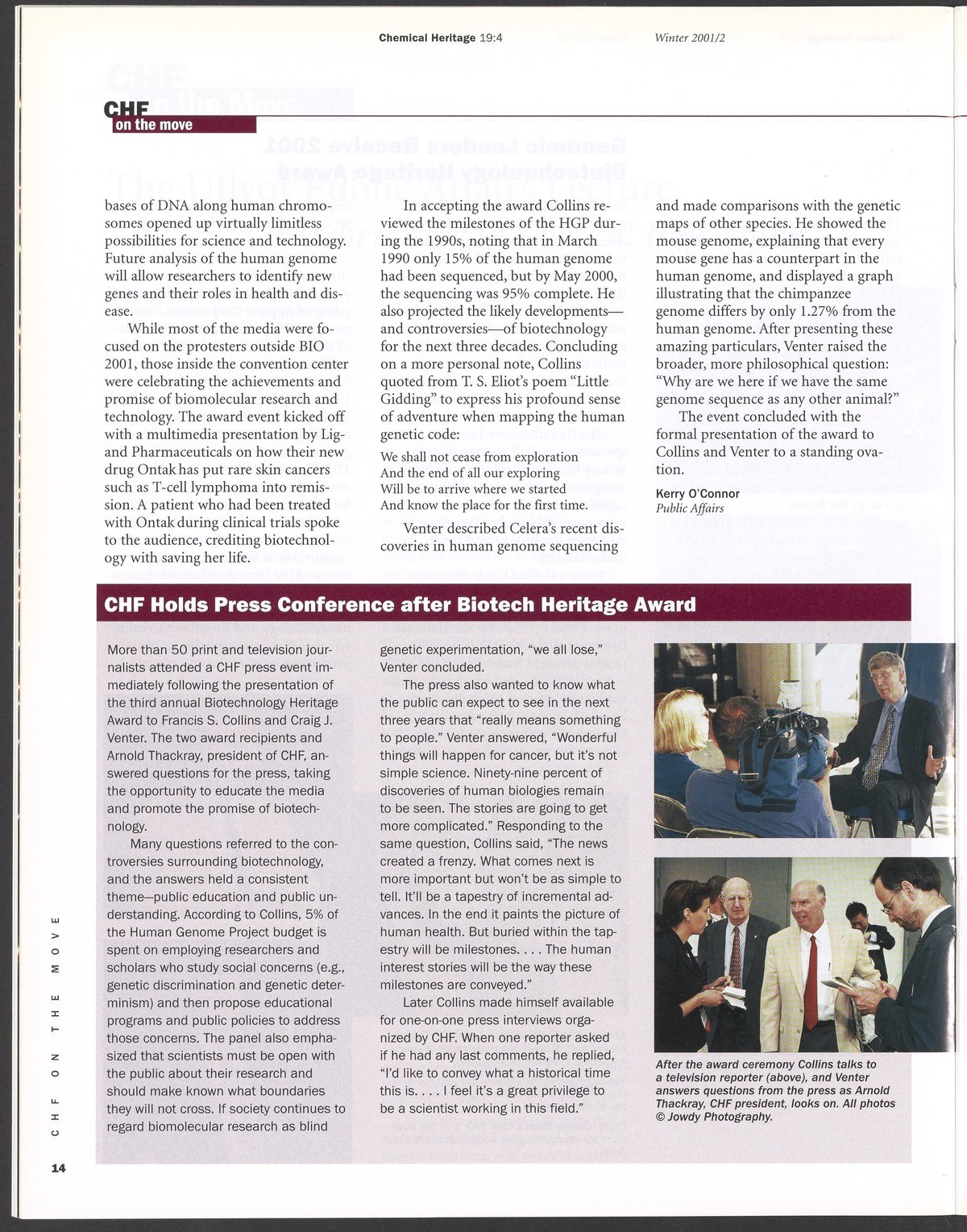 Chemical Heritage 19:4 Winter 2001/2

CHF
on the move

bases of DNA along human chromosomes opened up virtually limitless possibilities for science and technology. Future analysis of the human genome will allow researchers to identify new genes and their roles in health and disease.

While most of the media were focused on the protesters outside BIO 2001, those inside the convention center were celebrating the achievements and promise of biomolecular research and technology. The award event kicked off with a multimedia presentation by Ligand Pharmaceuticals on how their new drug Ontak has put rare skin cancers such as T-cell lymphoma into remission. A patient who had been treated with Ontak during clinical trials spoke to the audience, crediting biotechnology with saving her life.

In accepting the award Collins reviewed the milestones of the HGP during the 1990s, noting that in March 1990 only 15% of the human genome had been sequenced, but by May 2000, the sequencing was 95% complete. He also projected the likely developments—and controversies—of biotechnology for the next three decades. Concluding on a more personal note, Collins quoted from T. S. Eliot's poem "Little Gidding" to express his profound sense of adventure when mapping the human genetic code:

We shall not cease from exploration
And the end of all our exploring
Will be to arrive where we started
And know the place for the first time.

Venter described Celera's recent discoveries in human genome sequencing and made comparisons with the genetic maps of other species. He showed the mouse genome, explaining that every mouse gene has a counterpart in the human genome, and displayed a graph illustrating that the chimpanzee genome differs by only 1.27% from the human genome. After presenting these amazing particulars, Venter raised the broader, more philosophical question: "Why are we here if we have the same genome sequence as any other animal?"

The event concluded with the formal presentation of the award to Collins and Venter to a standing ovation.

Kerry O'Connor
Public Affairs

CHF Holds Press Conference after Biotech Heritage Award

More than 50 print and television journalists attended a CHF press event immediately following the presentation of the third annual Biotechnology Heritage Award to Francis S. Collins and Craig J. Venter. The two award recipients and Arnold Thackray, president of CHF, answered questions for the press, taking the opportunity to educate the media and promote the promise of biotechnology.

Many questions referred to the controversies surrounding biotechnology, and the answers held a consistent theme—public education and public understanding. According to Collins, 5% of the Human Genome Project budget is spent on employing researchers and scholars who study social concerns (e.g., genetic discrimination and genetic determinism) and then propose educational programs and public policies to address those concerns. The panel also emphasized that scientists must be open with the public about their research and should make known what boundaries they will not cross. If society continues to regard biomolecular research as blind genetic experimentation, "we all lose," Venter concluded.

The press also wanted to know what the public can expect to see in the next three years that "really means something to people." Venter answered, "Wonderful things will happen for cancer, but it's not simple science. Ninety-nine percent of discoveries of human biologies remain to be seen. The stories are going to get more complicated." Responding to the same question, Collins said, "The news created a frenzy. What comes next is more important but won't be as simple to tell. It'll be a tapestry of incremental advances. In the end it paints the picture of human health. But buried within the tapestry will be milestones. . . . The human interest stories will be the way these milestones are conveyed."

Later Collins made himself available for one-on-one press interviews organized by CHF. When one reporter asked if he had any last comments, he replied, "I'd like to convey what a historical time this is. . . . I feel it's a great privilege to be a scientist working in this field."

After the award ceremony Collins talks to a television reporter (above), and Venter answers questions from the press as Arnold Thackray, CHF president, looks on. All photos © Jowdy Photography.

CHF ON THE MOVE

14